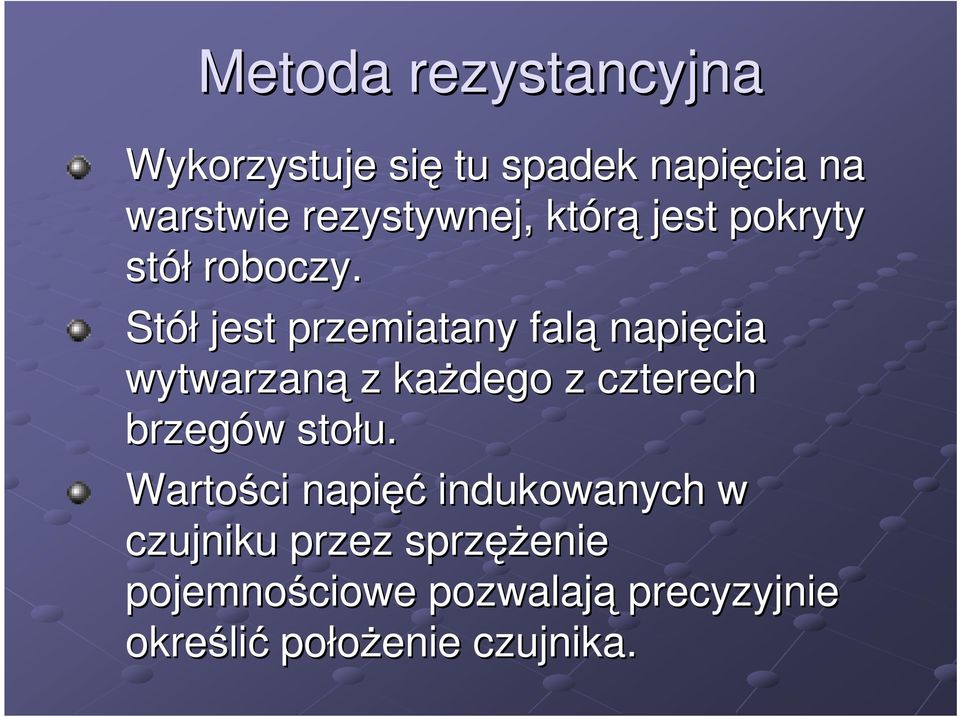 Metoda rezystancyjna

Wykorzystuje się tu spadek napięcia na warstwie rezystywnej, którą jest pokryty stół roboczy.

Stół jest przemiatany falą napięcia wytwarzaną z każdego z czterech brzegów stołu.

Wartości napięć indukowanych w czujniku przez sprzężenie pojemnościowe pozwalają precyzyjnie określić położenie czujnika.